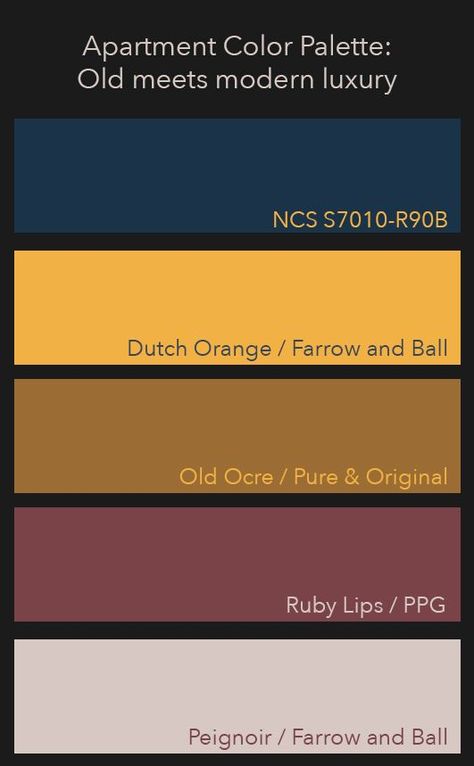 Apartment Color Palette:
Old meets modern luxury

NCS S7010-R90B

Dutch Orange / Farrow and Ball

Old Ocre / Pure & Original

Ruby Lips / PPG

Peignoir / Farrow and Ball